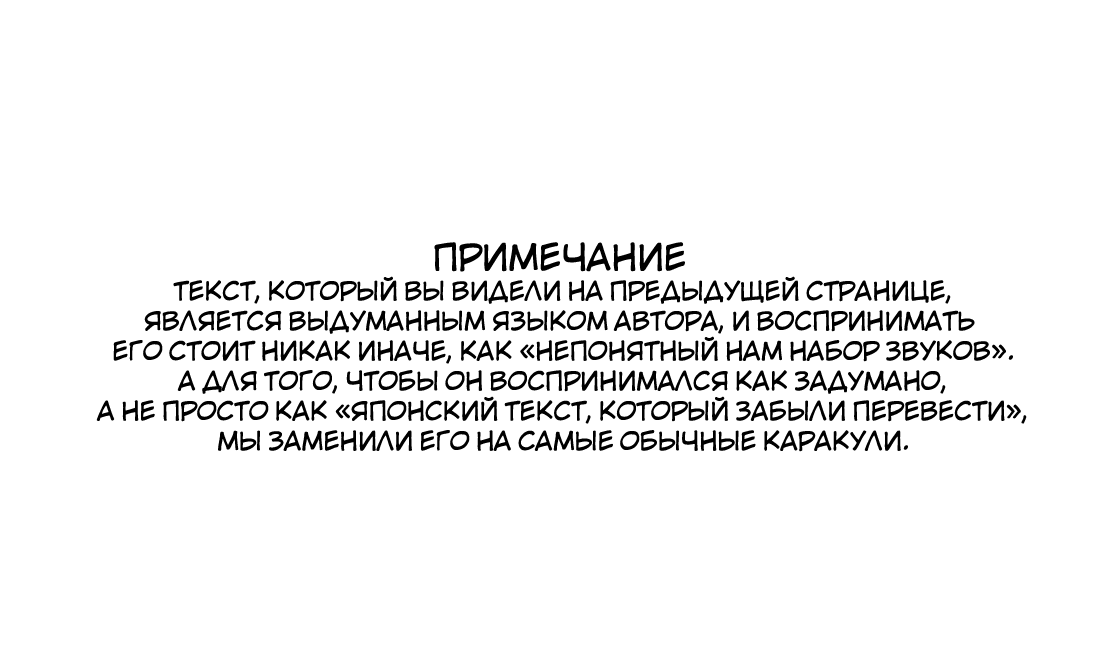 ПРИМЕЧАНИЕ
ТЕКСТ, КОТОРЫЙ ВЫ ВИДЕЛИ НА ПРЕДЫДУЩЕЙ СТРАНИЦЕ, ЯВЛЯЕТСЯ ВЫДУМАННЫМ ЯЗЫКОМ АВТОРА, И ВОСПРИНИМАТЬ ЕГО СТОИТ НИКАК ИНАЧЕ, КАК «НЕПОНЯТНЫЙ НАМ НАБОР ЗВУКОВ». А ДЛЯ ТОГО, ЧТОБЫ ОН ВОСПРИНИМАЛСЯ КАК ЗАДУМАНО, А НЕ ПРОСТО КАК «ЯПОНСКИЙ ТЕКСТ, КОТОРЫЙ ЗАБЫЛИ ПЕРЕВЕСТИ», МЫ ЗАМЕНИЛИ ЕГО НА САМЫЕ ОБЫЧНЫЕ КАРАКУЛИ.